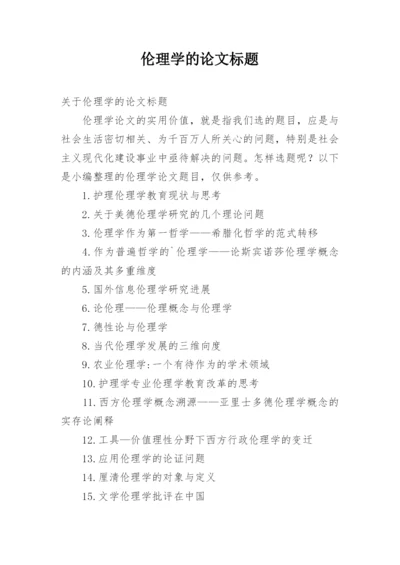 伦理学的论文标题

关于伦理学的论文标题

伦理学论文的实用价值，就是指我们选的题目，应是与社会生活密切相关、为千百万人所关心的问题，特别是社会主义现代化建设事业中亟待解决的问题。怎样选题呢？以下是小编整理的伦理学论文题目，仅供参考。

1. 护理伦理学教育现状与思考

2. 关于美德伦理学研究的几个理论问题

3. 伦理学作为第一哲学——希腊化哲学的范式转移

4. 作为普遍哲学的`伦理学——论斯宾诺莎伦理学概念的内涵及其多重维度

5. 国外信息伦理学研究进展

6. 论伦理——伦理概念与伦理学

7. 德性论与伦理学

8. 当代伦理学发展的三维向度

9. 农业伦理学:一个有待作为的学术领域

10. 护理学专业伦理学教育改革的思考

11. 西方伦理学概念溯源——亚里士多德伦理学概念的实存论阐释

12. 工具—价值理性分野下西方行政伦理学的变迁

13. 应用伦理学的论证问题

14. 厘清伦理学的对象与定义

15. 文学伦理学批评在中国